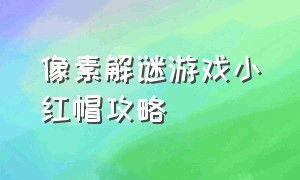 像素解谜游戏小红帽攻略